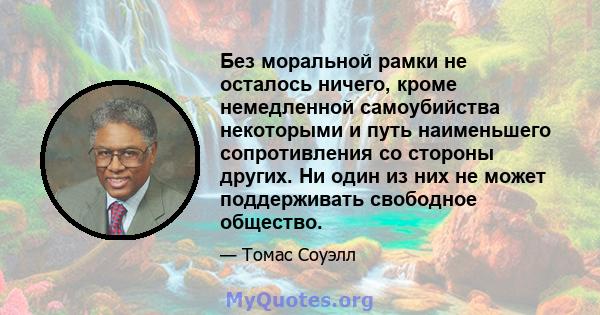 Без моральной рамки не осталось ничего, кроме немедленной самоубийства некоторыми и путь наименьшего сопротивления со стороны других. Ни один из них не может поддерживать свободное общество.

— Томас Соуэлл

MyQuotes.org